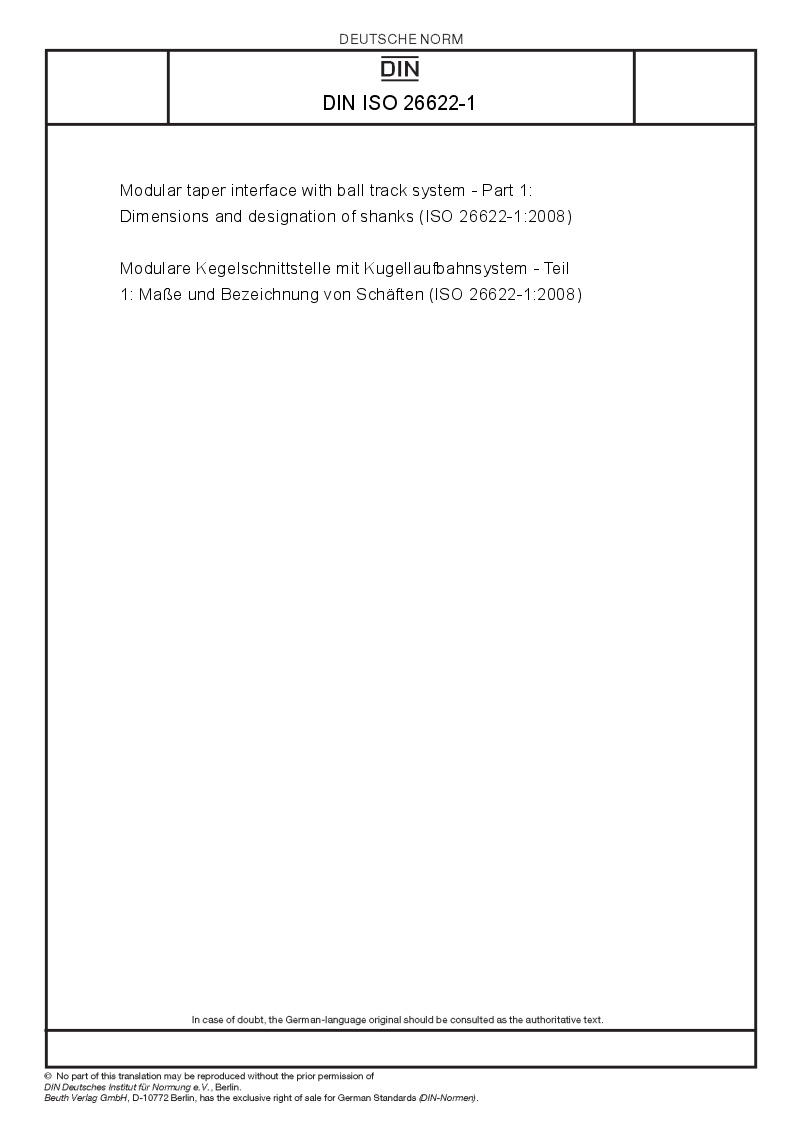 DEUTSCHE NORM

DIN

DIN ISO 26622-1

Modular taper interface with ball track system - Part 1: Dimensions and designation of shanks (ISO 26622-1:2008)

Modulare Kegelschnittstelle mit Kugellaufbahnsystem - Teil 1: Maße und Bezeichnung von Schäften (ISO 26622-1:2008)

In case of doubt, the German-language original should be consulted as the authoritative text.

© No part of this translation may be reproduced without the prior permission of DIN Deutsches Institut für Normung e.V., Berlin.
Beuth Verlag GmbH, D-10772 Berlin, has the exclusive right of sale for German Standards (DIN-Normen).